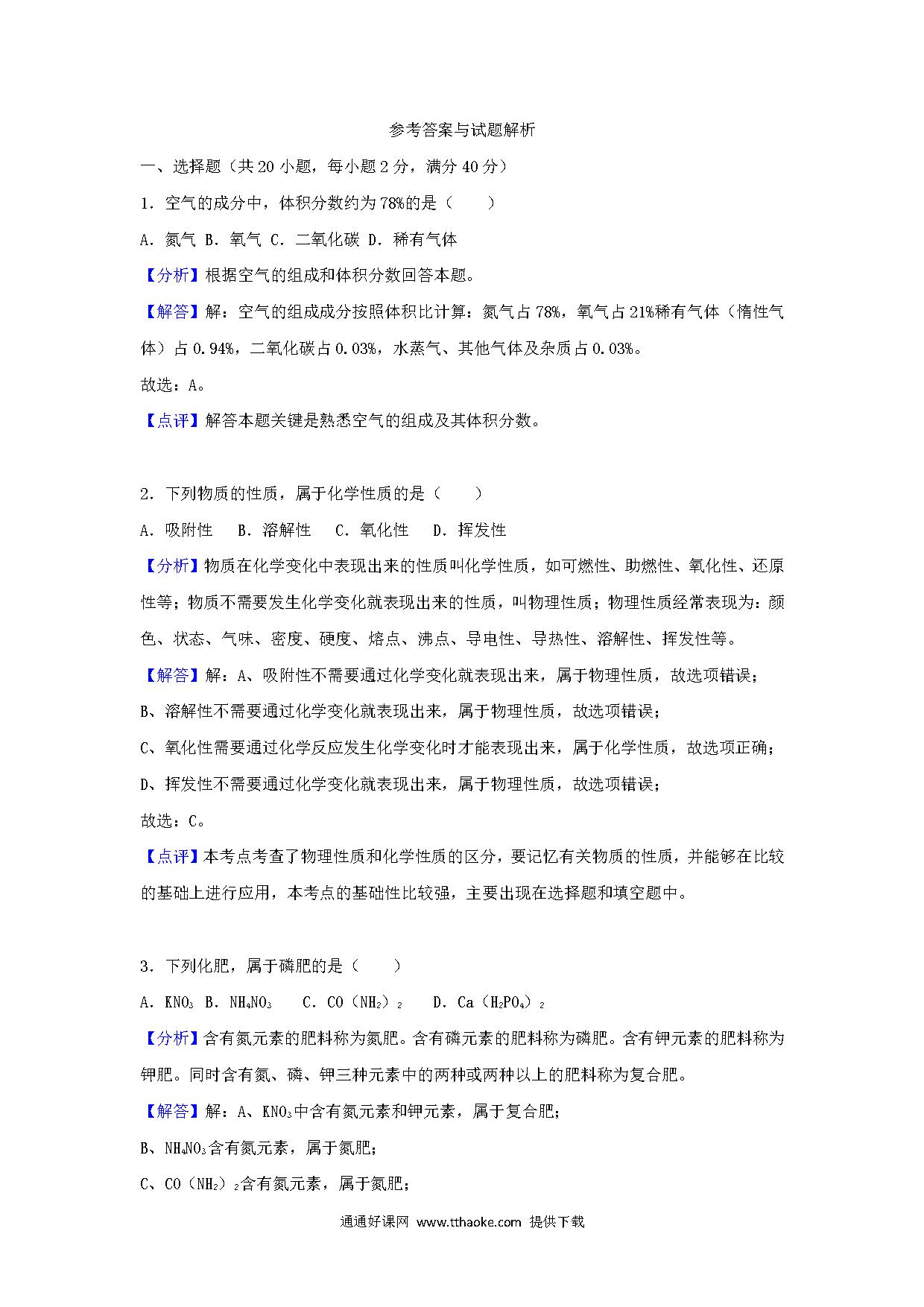 参考答案与试题解析

一、选择题（共 20 小题，每小题 2 分，满分 40 分）

1．空气的成分中，体积分数约为 78%的是（　　）

A．氮气 B．氧气 C．二氧化碳 D．稀有气体

【分析】根据空气的组成和体积分数回答本题。

【解答】解：空气的组成成分按照体积比计算：氮气占 78%，氧气占 21%稀有气体（惰性气体）占 0.94%，二氧化碳占 0.03%，水蒸气、其他气体及杂质占 0.03%。

故选：A。

【点评】解答本题关键是熟悉空气的组成及其体积分数。

2．下列物质的性质，属于化学性质的是（　　）

A．吸附性　B．溶解性　C．氧化性　D．挥发性

【分析】物质在化学变化中表现出来的性质叫化学性质，如可燃性、助燃性、氧化性、还原性等；物质不需要发生化学变化就表现出来的性质，叫物理性质；物理性质经常表现为：颜色、状态、气味、密度、硬度、熔点、沸点、导电性、导热性、溶解性、挥发性等。

【解答】解：A、吸附性不需要通过化学变化就表现出来，属于物理性质，故选项错误；

B、溶解性不需要通过化学变化就表现出来，属于物理性质，故选项错误；

C、氧化性需要通过化学反应发生化学变化时才能表现出来，属于化学性质，故选项正确；

D、挥发性不需要通过化学变化就表现出来，属于物理性质，故选项错误；

故选：C。

【点评】本考点考查了物理性质和化学性质的区分，要记忆有关物质的性质，并能够在比较的基础上进行应用，本考点的基础性比较强，主要出现在选择题和填空题中。

3．下列化肥，属于磷肥的是（　　）

A．$KNO_3$ B．$NH_4NO_3$　C．$CO(NH_2)_2$　D．$Ca(H_2PO_4)_2$

【分析】含有氮元素的肥料称为氮肥。含有磷元素的肥料称为磷肥。含有钾元素的肥料称为钾肥。同时含有氮、磷、钾三种元素中的两种或两种以上的肥料称为复合肥。

【解答】解：A、$KNO_3$中含有氮元素和钾元素，属于复合肥；

B、$NH_4NO_3$含有氮元素，属于氮肥；

C、$CO(NH_2)_2$含有氮元素，属于氮肥；

通通好课网 www.tthaoke.com 提供下载